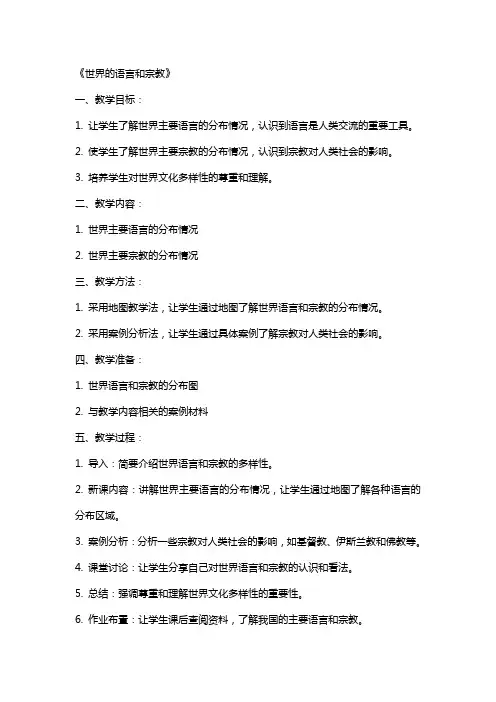 《世界的语言和宗教》

一、教学目标：

1. 让学生了解世界主要语言的分布情况，认识到语言是人类交流的重要工具。

2. 使学生了解世界主要宗教的分布情况，认识到宗教对人类社会的影响。

3. 培养学生对世界文化多样性的尊重和理解。

二、教学内容：

1. 世界主要语言的分布情况

2. 世界主要宗教的分布情况

三、教学方法：

1. 采用地图教学法，让学生通过地图了解世界语言和宗教的分布情况。

2. 采用案例分析法，让学生通过具体案例了解宗教对人类社会的影响。

四、教学准备：

1. 世界语言和宗教的分布图

2. 与教学内容相关的案例材料

五、教学过程：

1. 导入：简要介绍世界语言和宗教的多样性。

2. 新课内容：讲解世界主要语言的分布情况，让学生通过地图了解各种语言的分布区域。

3. 案例分析：分析一些宗教对人类社会的影响，如基督教、伊斯兰教和佛教等。

4. 课堂讨论：让学生分享自己对世界语言和宗教的认识和看法。

5. 总结：强调尊重和理解世界文化多样性的重要性。

6. 作业布置：让学生课后查阅资料，了解我国的主要语言和宗教。